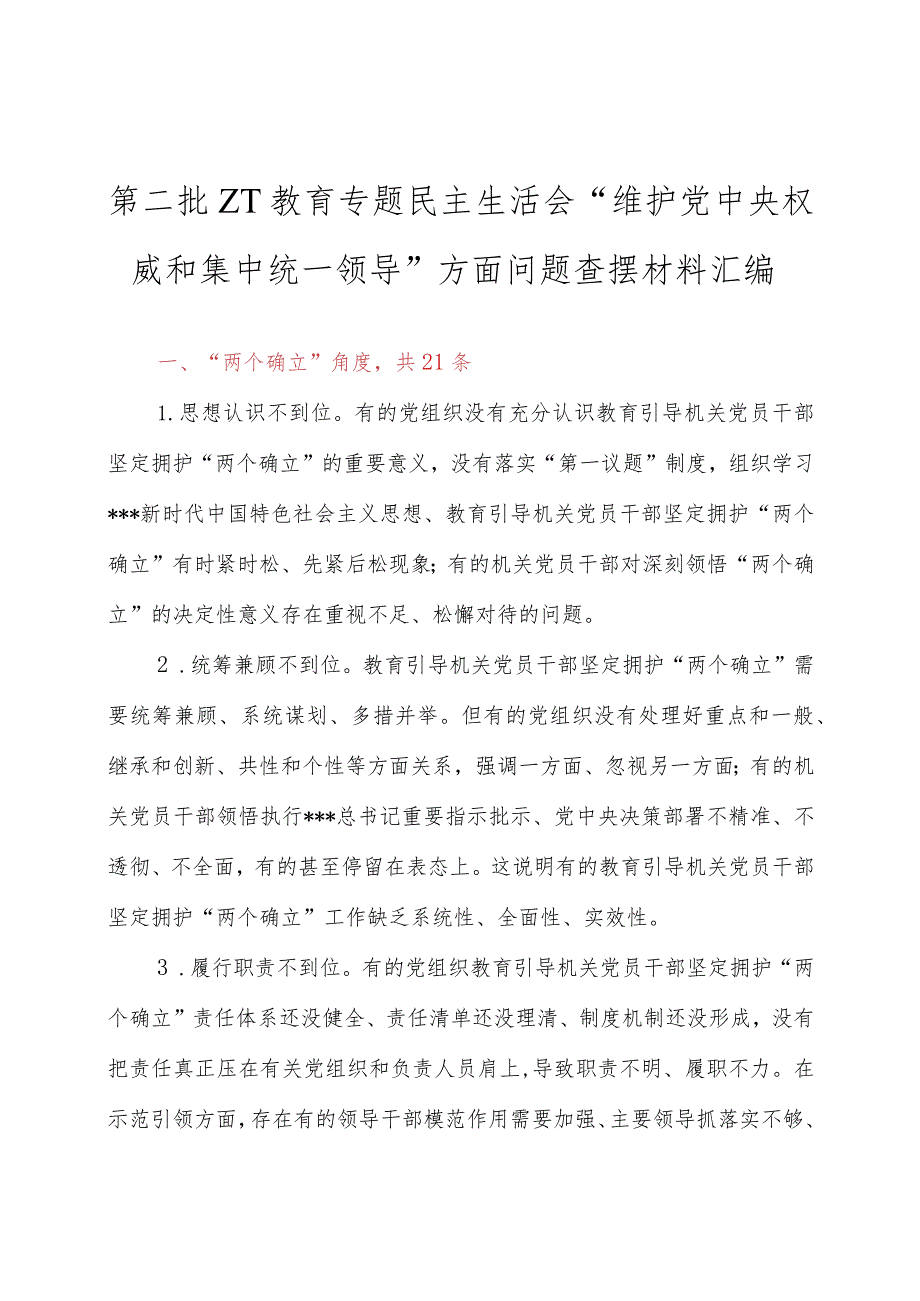 第二批ZT教育专题民主生活会“维护党中央权威和集中统一领导”方面问题查摆材料汇编

一、“两个确立”角度，共21条

1.思想认识不到位。有的党组织没有充分认识教育引导机关党员干部坚定拥护“两个确立”的重要意义，没有落实“第一议题”制度，组织学习***新时代中国特色社会主义思想、教育引导机关党员干部坚定拥护“两个确立”有时紧时松、先紧后松现象；有的机关党员干部对深刻领悟“两个确立”的决定性意义存在重视不足、松懈对待的问题。

2．统筹兼顾不到位。教育引导机关党员干部坚定拥护“两个确立”需要统筹兼顾、系统谋划、多措并举。但有的党组织没有处理好重点和一般、继承和创新、共性和个性等方面关系，强调一方面、忽视另一方面；有的机关党员干部领悟执行***总书记重要指示批示、党中央决策部署不精准、不透彻、不全面，有的甚至停留在表态上。这说明有的教育引导机关党员干部坚定拥护“两个确立”工作缺乏系统性、全面性、实效性。

3．履行职责不到位。有的党组织教育引导机关党员干部坚定拥护“两个确立”责任体系还没健全、责任清单还没理清、制度机制还没形成，没有把责任真正压在有关党组织和负责人员肩上，导致职责不明、履职不力。在示范引领方面，存在有的领导干部模范作用需要加强、主要领导抓落实不够、